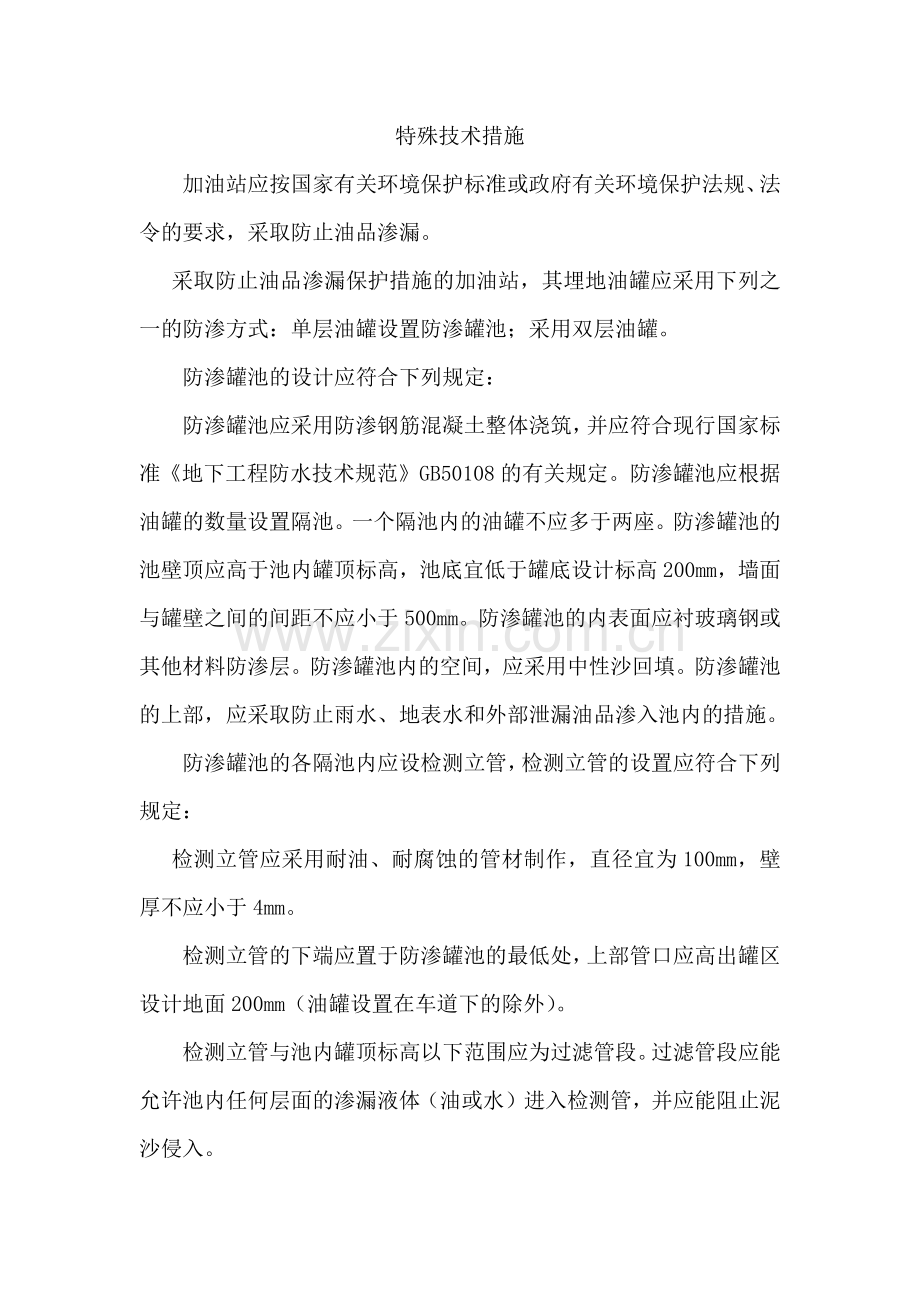 特殊技术措施

加油站应按国家有关环境保护标准或政府有关环境保护法规、法令的要求，采取防止油品渗漏。

采取防止油品渗漏保护措施的加油站，其埋地油罐应采用下列之一的防渗方式：单层油罐设置防渗罐池；采用双层油罐。

防渗罐池的设计应符合下列规定：

防渗罐池应采用防渗钢筋混凝土整体浇筑，并应符合现行国家标准《地下工程防水技术规范》GB50108的有关规定。防渗罐池应根据油罐的数量设置隔池。一个隔池内的油罐不应多于两座。防渗罐池的池壁顶应高于池内罐顶标高，池底宜低于罐底设计标高200mm，墙面与罐壁之间的间距不应小于500mm。防渗罐池的内表面应衬玻璃钢或其他材料防渗层。防渗罐池内的空间，应采用中性沙回填。防渗罐池的上部，应采取防止雨水、地表水和外部泄漏油品渗入池内的措施。

防渗罐池的各隔池内应设检测立管，检测立管的设置应符合下列规定：

检测立管应采用耐油、耐腐蚀的管材制作，直径宜为100mm，壁厚不应小于4mm。

检测立管的下端应置于防渗罐池的最低处，上部管口应高出罐区设计地面200mm（油罐设置在车道下的除外）。

检测立管与池内罐顶标高以下范围应为过滤管段。过滤管段应能允许池内任何层面的渗漏液体（油或水）进入检测管，并应能阻止泥沙侵入。

www.zixin.com.cn